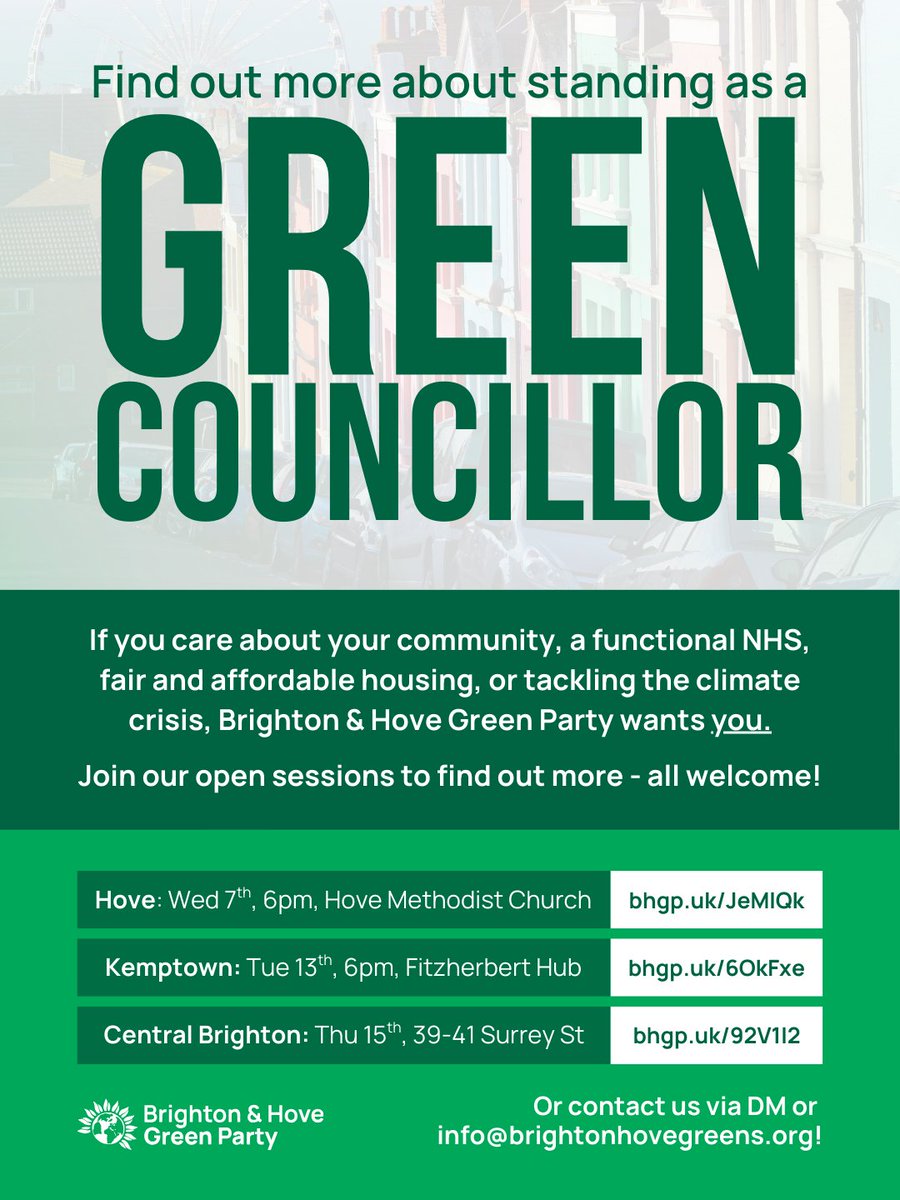 Find out more about standing as a

GREEN

COUNCILLOR

If you care about your community, a functional NHS, fair and affordable housing, or tackling the climate crisis, Brighton & Hove Green Party wants you.

Join our open sessions to find out more - all welcome!

Hove: Wed 7th, 6pm, Hove Methodist Church
bhgp.uk/JeMlQk

Kemptown: Tue 13th, 6pm, Fitzherbert Hub
bhgp.uk/6OkFxe

Central Brighton: Thu 15th, 39-41 Surrey St
bhgp.uk/92V1I2

Brighton & Hove
Green Party

Or contact us via DM or
info@brightonhovegreens.org!